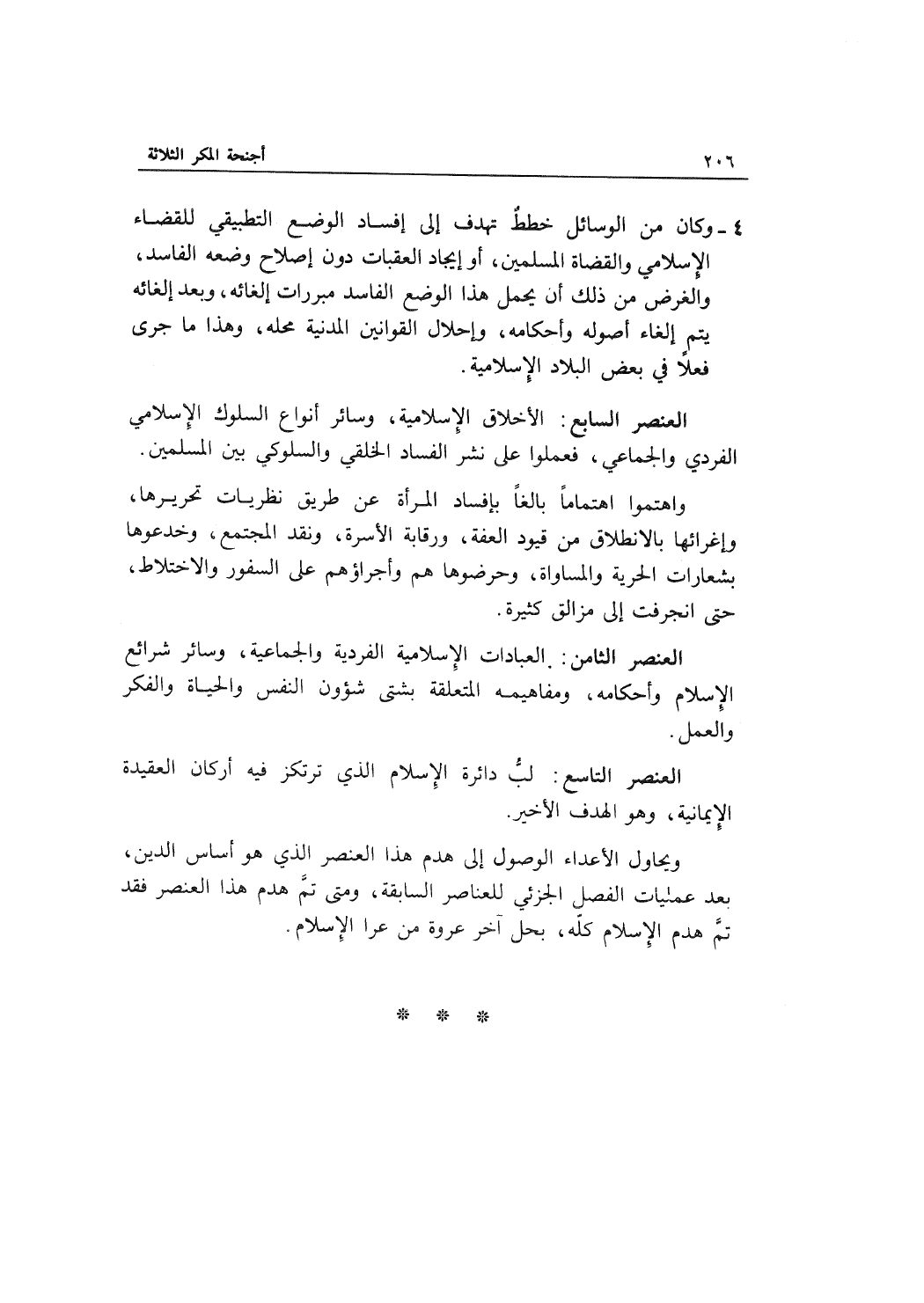 ٢٠٦ أجنحة المكر الثلاثة

٤ ـ وكان من الوسائل خططٌ تهدف إلى إفساد الوضع التطبيقي للقضاء الإسلامي والقضاة المسلمين، أو إيجاد العقبات دون إصلاح وضعه الفاسد، والغرض من ذلك أن يحمل هذا الوضع الفاسد مبررات إلغائه، وبعد إلغائه يتم إلغاء أصوله وأحكامه، وإحلال القوانين المدنية محله، وهذا ما جرى فعلاً في بعض البلاد الإسلامية.

العنصر السابع: الأخلاق الإسلامية، وسائر أنواع السلوك الإسلامي الفردي والجماعي، فعملوا على نشر الفساد الخلقي والسلوكي بين المسلمين.

واهتموا اهتماماً بالغاً بإفساد المرأة عن طريق نظريات تحريرها، وإغرائها بالانطلاق من قيود العفة، ورقابة الأسرة، ونقد المجتمع، وخدعوها بشعارات الحرية والمساواة، وحرضوها هم وأجراؤهم على السفور والاختلاط، حتى انجرفت إلى مزالق كثيرة.

العنصر الثامن: العبادات الإسلامية الفردية والجماعية، وسائر شرائع الإسلام وأحكامه، ومفاهيمه المتعلقة بشتى شؤون النفس والحياة والفكر والعمل.

العنصر التاسع: لبُّ دائرة الإسلام الذي ترتكز فيه أركان العقيدة الإيمانية، وهو الهدف الأخير.

ويحاول الأعداء الوصول إلى هدم هذا العنصر الذي هو أساس الدين، بعد عمليات الفصل الجزئي للعناصر السابقة، ومتى تمَّ هدم هذا العنصر فقد تمَّ هدم الإسلام كلّه، بحل آخر عروة من عرا الإسلام.

* * *